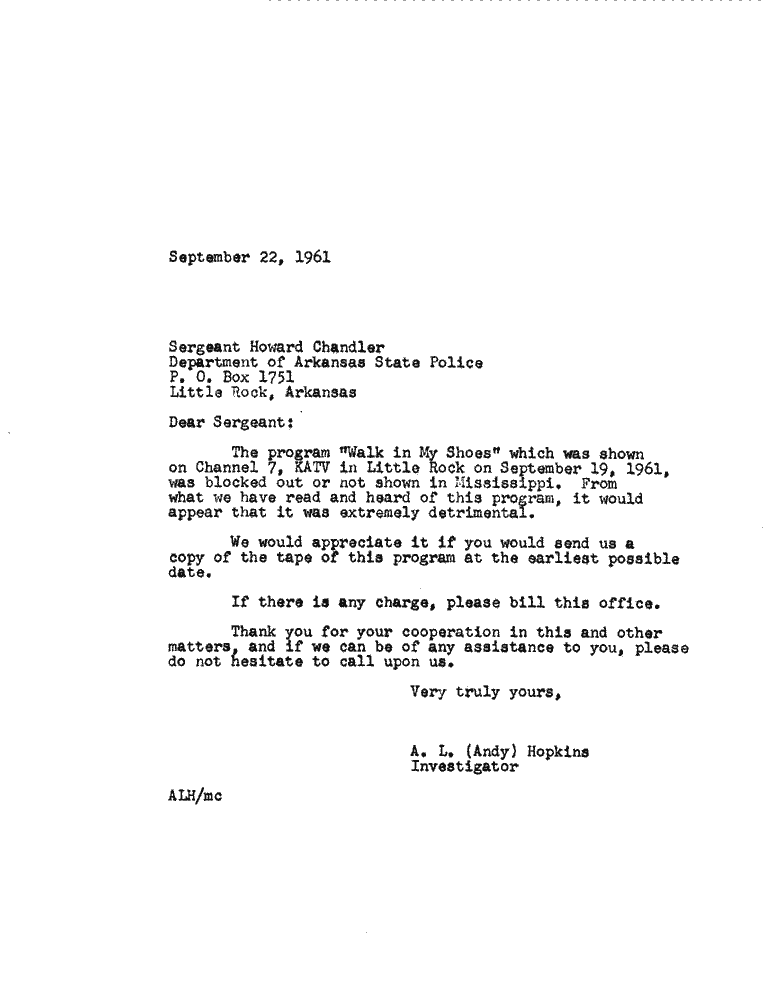 September 22, 1961

Sergeant Howard Chandler
Department of Arkansas State Police
P. O. Box 1751
Little Rock, Arkansas

Dear Sergeant:

The program "Walk in My Shoes" which was shown on Channel 7, KATV in Little Rock on September 19, 1961, was blocked out or not shown in Mississippi. From what we have read and heard of this program, it would appear that it was extremely detrimental.

We would appreciate it if you would send us a copy of the tape of this program at the earliest possible date.

If there is any charge, please bill this office.

Thank you for your cooperation in this and other matters, and if we can be of any assistance to you, please do not hesitate to call upon us.

Very truly yours,

A. L. (Andy) Hopkins
Investigator

ALH/mc